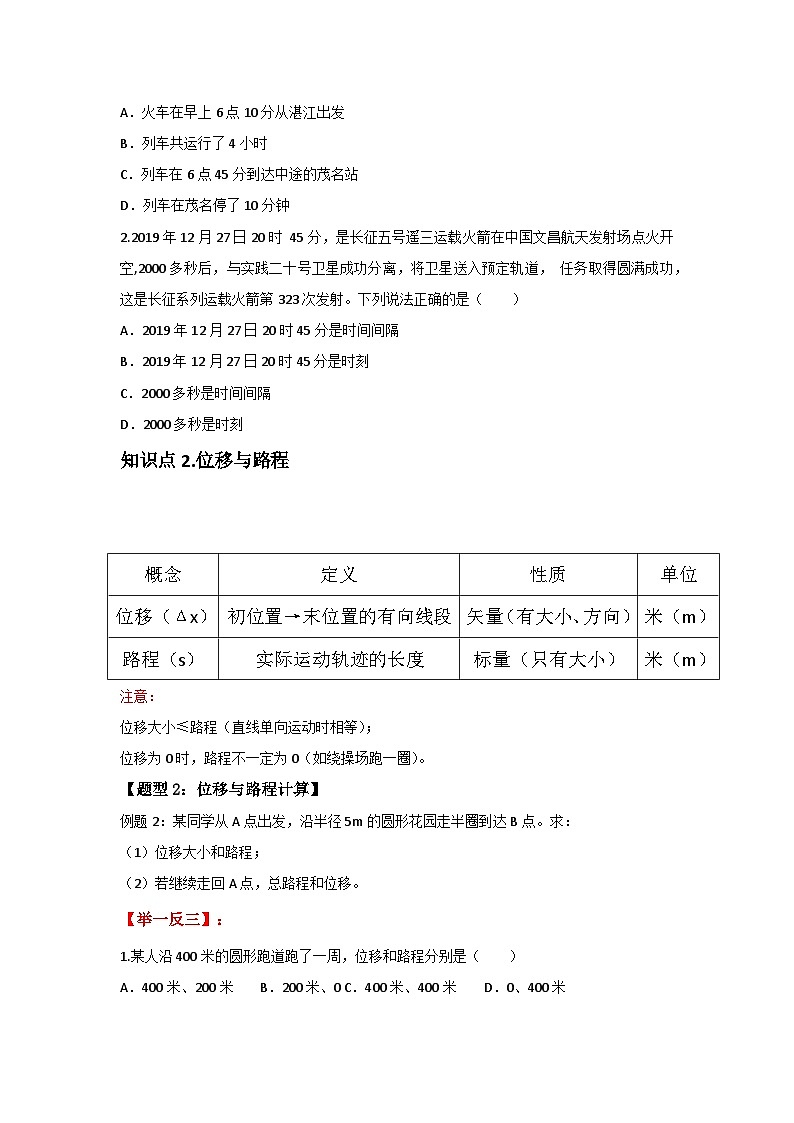 A．火车在早上 6 点 10 分从湛江出发

B．列车共运行了 4 小时

C．列车在 6 点 45 分到达中途的茂名站

D．列车在茂名停了 10 分钟

2.2019 年 12 月 27 日 20 时 45 分，是长征五号遥三运载火箭在中国文昌航天发射场点火开空,2000 多秒后，与实践二十号卫星成功分离，将卫星送入预定轨道， 任务取得圆满成功，这是长征系列运载火箭第 323 次发射。下列说法正确的是（　　）

A．2019 年 12 月 27 日 20 时 45 分是时间间隔

B．2019 年 12 月 27 日 20 时 45 分是时刻

C．2000 多秒是时间间隔

D．2000 多秒是时刻

知识点 2.位移与路程

| 概念 | 定义 | 性质 | 单位 |
|---|---|---|---|
| 位移（Δx） | 初位置→末位置的有向线段 | 矢量（有大小、方向） | 米（m） |
| 路程（s） | 实际运动轨迹的长度 | 标量（只有大小） | 米（m） |

注意：

位移大小≤路程（直线单向运动时相等）；

位移为 0 时，路程不一定为 0（如绕操场跑一圈）。

【题型 2：位移与路程计算】

例题 2：某同学从 A 点出发，沿半径 5m 的圆形花园走半圈到达 B 点。求：

（1）位移大小和路程；

（2）若继续走回 A 点，总路程和位移。

【举一反三】：

1.某人沿 400 米的圆形跑道跑了一周，位移和路程分别是（　　）

A．400 米、200 米　　B．200 米、0 C．400 米、400 米　　D．0、400 米